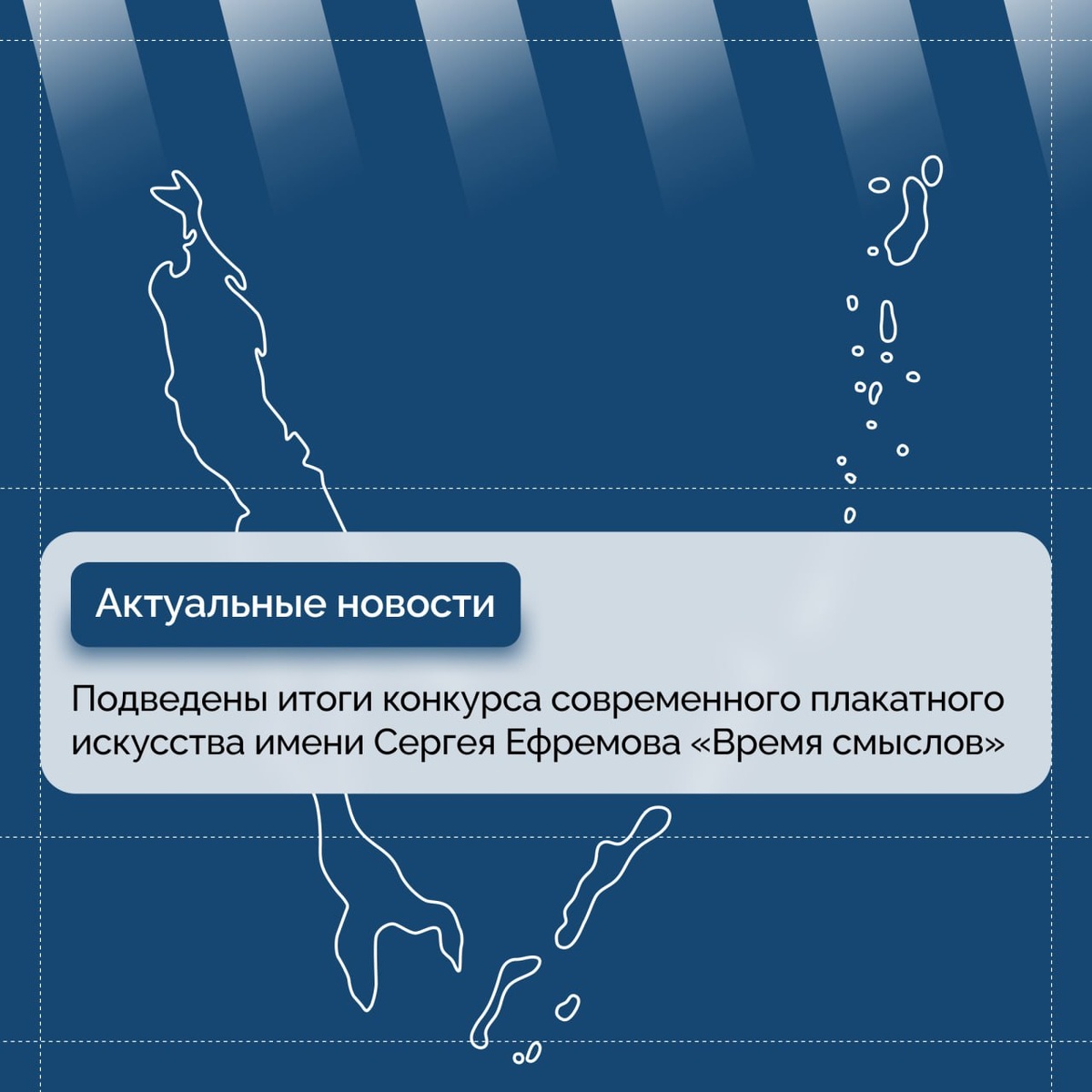 Актуальные новости

Подведены итоги конкурса современного плакатного искусства имени Сергея Ефремова «Время смыслов»